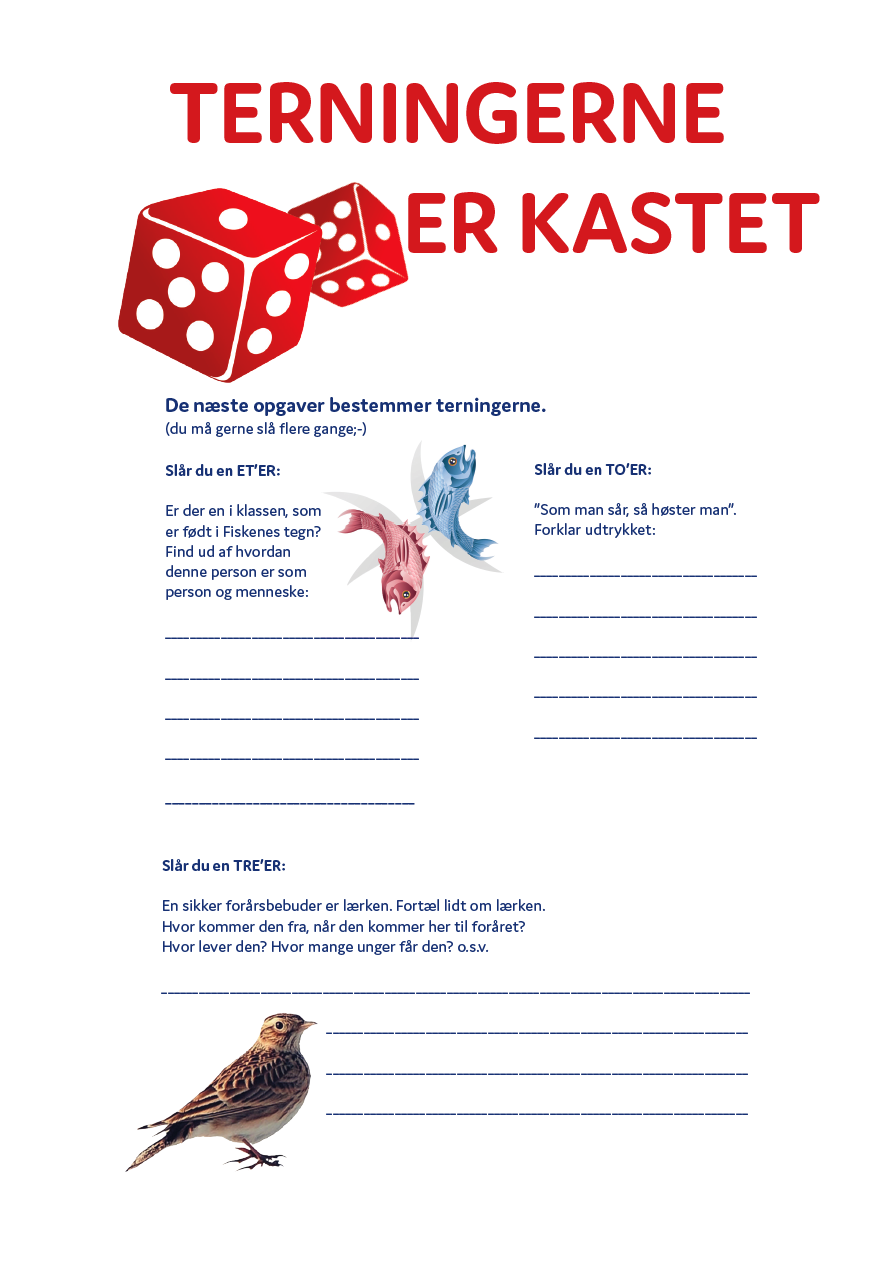 TERNINGERNE

ER KASTET

De næste opgaver bestemmer terningerne.
(du må gerne slå flere gange;-)

Slår du en ET'ER:

Er der en i klassen, som er født i Fiskenes tegn? Find ud af hvordan denne person er som person og menneske:

____

____

____

____

____

Slår du en TO'ER:

"Som man sår, så høster man". Forklar udtrykket:

____

____

____

____

____

Slår du en TRE'ER:

En sikker forårsbebuder er lærken. Fortæl lidt om lærken. Hvor kommer den fra, når den kommer her til foråret? Hvor lever den? Hvor mange unger får den? o.s.v.

____

____

____

____